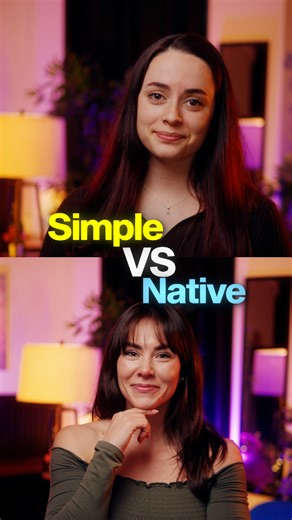 Simple
VS
Native